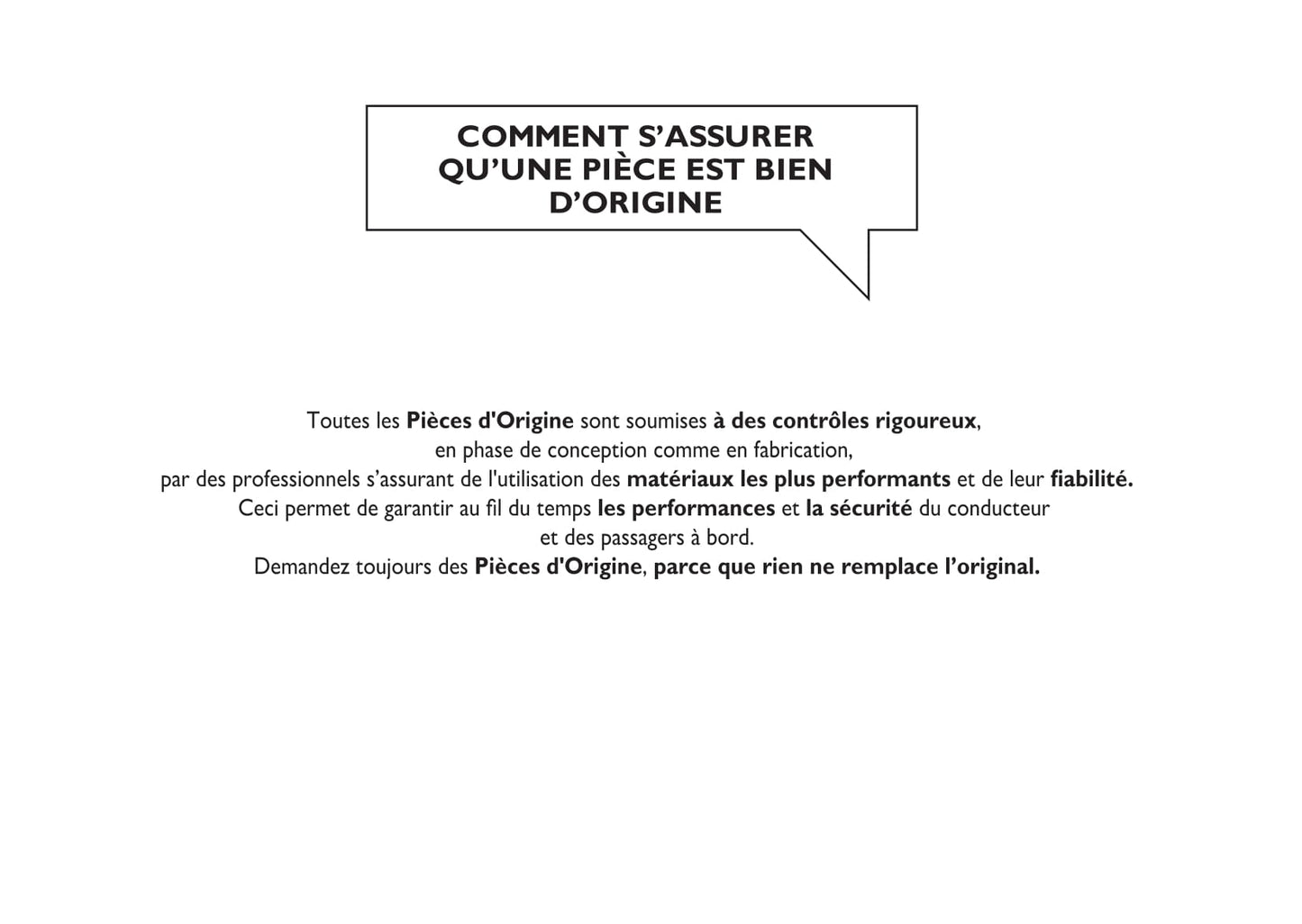 COMMENT S'ASSURER
QU'UNE PIÈCE EST BIEN
D'ORIGINE

Toutes les Pièces d'Origine sont soumises à des contrôles rigoureux, en phase de conception comme en fabrication, par des professionnels s'assurant de l'utilisation des matériaux les plus performants et de leur fiabilité. Ceci permet de garantir au fil du temps les performances et la sécurité du conducteur et des passagers à bord. Demandez toujours des Pièces d'Origine, parce que rien ne remplace l'original.